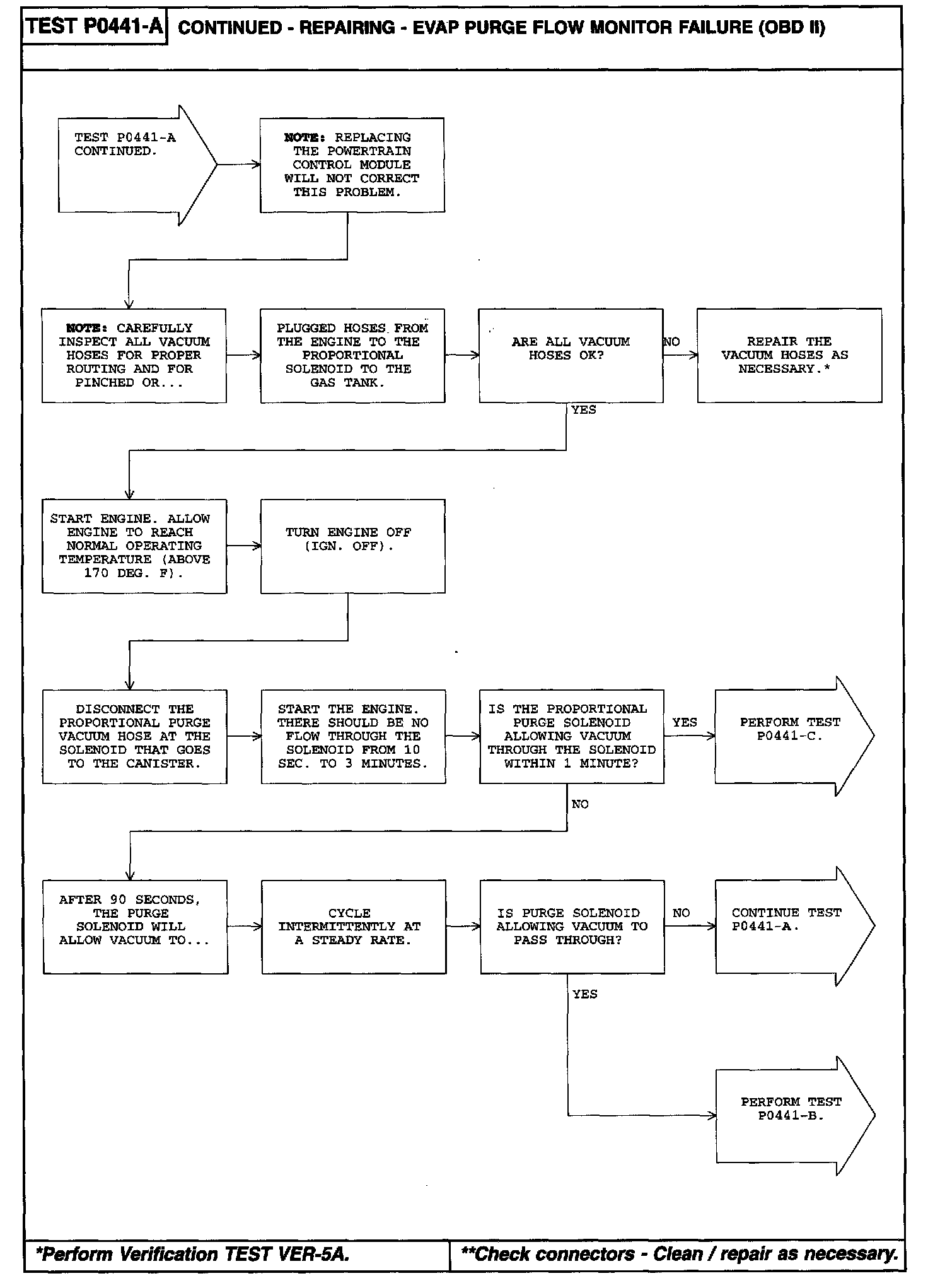 TEST P0441-A CONTINUED - REPAIRING - EVAP PURGE FLOW MONITOR FAILURE (OBD II)

TEST P0441-A CONTINUED.

NOTE: REPLACING THE POWERTRAIN CONTROL MODULE WILL NOT CORRECT THIS PROBLEM.

NOTE: CAREFULLY INSPECT ALL VACUUM HOSES FOR PROPER ROUTING AND FOR PINCHED OR...

PLUGGED HOSES FROM THE ENGINE TO THE PROPORTIONAL SOLENOID TO THE GAS TANK.

ARE ALL VACUUM HOSES OK?

NO

REPAIR THE VACUUM HOSES AS NECESSARY.*

YES

START ENGINE. ALLOW ENGINE TO REACH NORMAL OPERATING TEMPERATURE (ABOVE 170 DEG. F).

TURN ENGINE OFF (IGN. OFF).

DISCONNECT THE PROPORTIONAL PURGE VACUUM HOSE AT THE SOLENOID THAT GOES TO THE CANISTER.

START THE ENGINE. THERE SHOULD BE NO FLOW THROUGH THE SOLENOID FROM 10 SEC. TO 3 MINUTES.

IS THE PROPORTIONAL PURGE SOLENOID ALLOWING VACUUM THROUGH THE SOLENOID WITHIN 1 MINUTE?

YES

PERFORM TEST P0441-C.

NO

AFTER 90 SECONDS, THE PURGE SOLENOID WILL ALLOW VACUUM TO...

CYCLE INTERMITTENTLY AT A STEADY RATE.

IS PURGE SOLENOID ALLOWING VACUUM TO PASS THROUGH?

NO

CONTINUE TEST P0441-A.

YES

PERFORM TEST P0441-B.

*Perform Verification TEST VER-5A.

**Check connectors - Clean / repair as necessary.